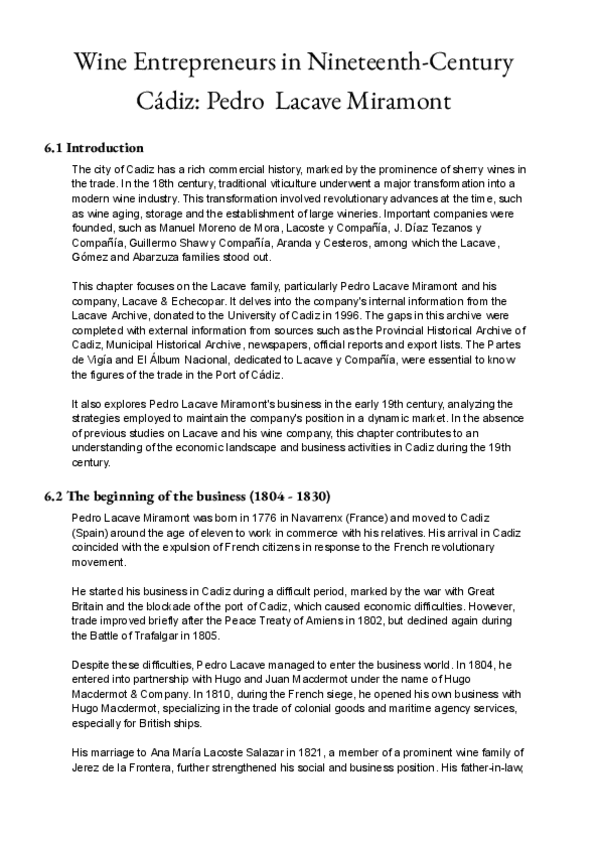 Wine Entrepreneurs in Nineteenth-Century Cádiz: Pedro Lacave Miramont

6.1 Introduction

The city of Cadiz has a rich commercial history, marked by the prominence of sherry wines in the trade. In the 18th century, traditional viticulture underwent a major transformation into a modern wine industry. This transformation involved revolutionary advances at the time, such as wine aging, storage and the establishment of large wineries. Important companies were founded, such as Manuel Moreno de Mora, Lacoste y Compañía, J. Díaz Tezanos y Compañía, Guillermo Shaw y Compañía, Aranda y Cesteros, among which the Lacave, Gómez and Abarzuza families stood out.

This chapter focuses on the Lacave family, particularly Pedro Lacave Miramont and his company, Lacave & Echecopar. It delves into the company's internal information from the Lacave Archive, donated to the University of Cadiz in 1996. The gaps in this archive were completed with external information from sources such as the Provincial Historical Archive of Cadiz, Municipal Historical Archive, newspapers, official reports and export lists. The Partes de Vigía and El Álbum Nacional, dedicated to Lacave y Compañía, were essential to know the figures of the trade in the Port of Cádiz.

It also explores Pedro Lacave Miramont's business in the early 19th century, analyzing the strategies employed to maintain the company's position in a dynamic market. In the absence of previous studies on Lacave and his wine company, this chapter contributes to an understanding of the economic landscape and business activities in Cadiz during the 19th century.

6.2 The beginning of the business (1804 - 1830)

Pedro Lacave Miramont was born in 1776 in Navarrenx (France) and moved to Cadiz (Spain) around the age of eleven to work in commerce with his relatives. His arrival in Cadiz coincided with the expulsion of French citizens in response to the French revolutionary movement.

He started his business in Cadiz during a difficult period, marked by the war with Great Britain and the blockade of the port of Cadiz, which caused economic difficulties. However, trade improved briefly after the Peace Treaty of Amiens in 1802, but declined again during the Battle of Trafalgar in 1805.

Despite these difficulties, Pedro Lacave managed to enter the business world. In 1804, he entered into partnership with Hugo and Juan Macdermot under the name of Hugo Macdermot & Company. In 1810, during the French siege, he opened his own business with Hugo Macdermot, specializing in the trade of colonial goods and maritime agency services, especially for British ships.

His marriage to Ana María Lacoste Salazar in 1821, a member of a prominent wine family of Jerez de la Frontera, further strengthened his social and business position. His father-in-law,